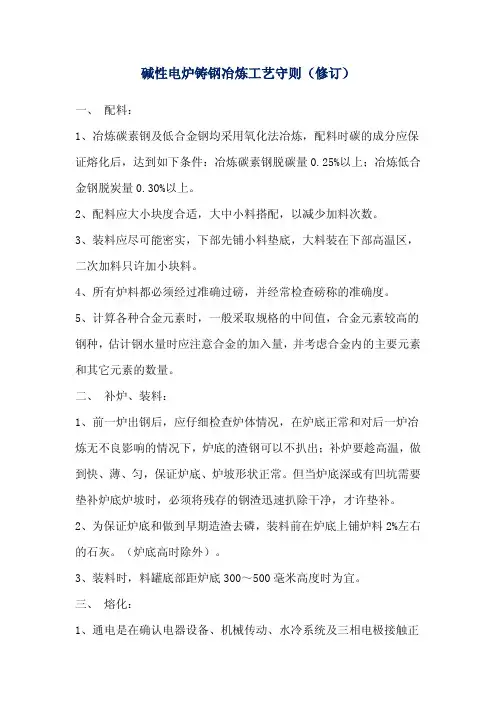 碱性电炉铸钢冶炼工艺守则（修订）

一、 配料：

1、冶炼碳素钢及低合金钢均采用氧化法冶炼，配料时碳的成分应保证熔化后，达到如下条件：冶炼碳素钢脱碳量 0.25%以上；冶炼低合金钢脱炭量 0.30%以上。

2、配料应大小块度合适，大中小料搭配，以减少加料次数。

3、装料应尽可能密实，下部先铺小料垫底，大料装在下部高温区，二次加料只许加小块料。

4、所有炉料都必须经过准确过磅，并经常检查磅称的准确度。

5、计算各种合金元素时，一般采取规格的中间值，合金元素较高的钢种，估计钢水量时应注意合金的加入量，并考虑合金内的主要元素和其它元素的数量。

二、 补炉、装料：

1、前一炉出钢后，应仔细检查炉体情况，在炉底正常和对后一炉冶炼无不良影响的情况下，炉底的渣钢可以不扒出；补炉要趁高温，做到快、薄、匀，保证炉底、炉坡形状正常。但当炉底深或有凹坑需要垫补炉底炉坡时，必须将残存的钢渣迅速扒除干净，才许垫补。

2、为保证炉底和做到早期造渣去磷，装料前在炉底上铺炉料 2%左右的石灰。（炉底高时除外）。

3、装料时，料罐底部距炉底 300～500 毫米高度时为宜。

三、 熔化：

1、通电是在确认电器设备、机械传动、水冷系统及三相电极接触正